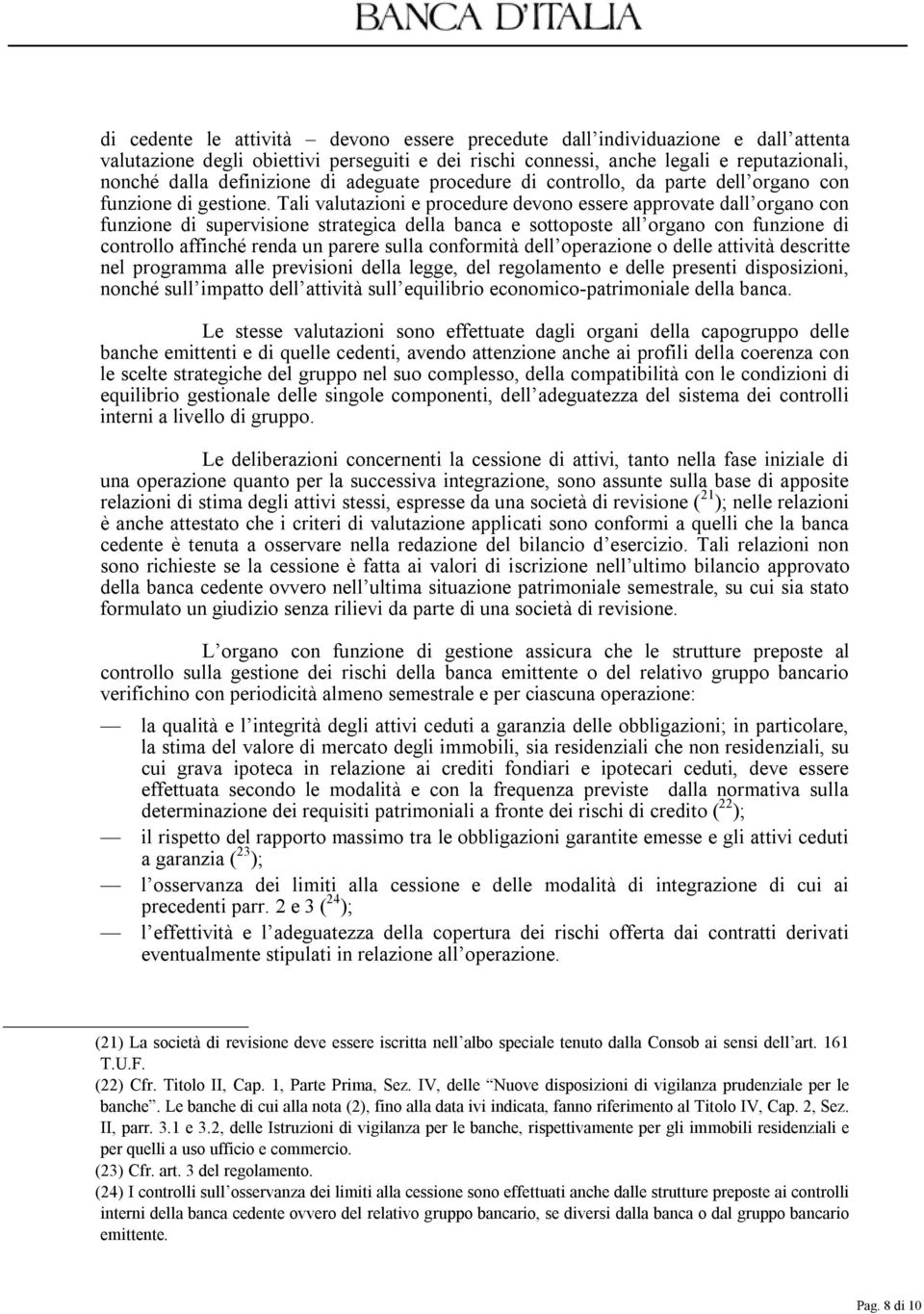 BANCA D'ITALIA

di cedente le attività – devono essere precedute dall'individuazione e dall'attenta valutazione degli obiettivi perseguiti e dei rischi connessi, anche legali e reputazionali, nonché dalla definizione di adeguate procedure di controllo, da parte dell'organo con funzione di gestione. Tali valutazioni e procedure devono essere approvate dall'organo con funzione di supervisione strategica della banca e sottoposte all'organo con funzione di controllo affinché renda un parere sulla conformità dell'operazione o delle attività descritte nel programma alle previsioni della legge, del regolamento e delle presenti disposizioni, nonché sull'impatto dell'attività sull'equilibrio economico-patrimoniale della banca.

Le stesse valutazioni sono effettuate dagli organi della capogruppo delle banche emittenti e di quelle cedenti, avendo attenzione anche ai profili della coerenza con le scelte strategiche del gruppo nel suo complesso, della compatibilità con le condizioni di equilibrio gestionale delle singole componenti, dell'adeguatezza del sistema dei controlli interni a livello di gruppo.

Le deliberazioni concernenti la cessione di attivi, tanto nella fase iniziale di una operazione quanto per la successiva integrazione, sono assunte sulla base di apposite relazioni di stima degli attivi stessi, espresse da una società di revisione ($^{21}$); nelle relazioni è anche attestato che i criteri di valutazione applicati sono conformi a quelli che la banca cedente è tenuta a osservare nella redazione del bilancio d'esercizio. Tali relazioni non sono richieste se la cessione è fatta ai valori di iscrizione nell'ultimo bilancio approvato della banca cedente ovvero nell'ultima situazione patrimoniale semestrale, su cui sia stato formulato un giudizio senza rilievi da parte di una società di revisione.

L'organo con funzione di gestione assicura che le strutture preposte al controllo sulla gestione dei rischi della banca emittente o del relativo gruppo bancario verifichino con periodicità almeno semestrale e per ciascuna operazione:

— la qualità e l'integrità degli attivi ceduti a garanzia delle obbligazioni; in particolare, la stima del valore di mercato degli immobili, sia residenziali che non residenziali, su cui grava ipoteca in relazione ai crediti fondiari e ipotecari ceduti, deve essere effettuata secondo le modalità e con la frequenza previste dalla normativa sulla determinazione dei requisiti patrimoniali a fronte dei rischi di credito ($^{22}$);
— il rispetto del rapporto massimo tra le obbligazioni garantite emesse e gli attivi ceduti a garanzia ($^{23}$);
— l'osservanza dei limiti alla cessione e delle modalità di integrazione di cui ai precedenti parr. 2 e 3 ($^{24}$);
— l'effettività e l'adeguatezza della copertura dei rischi offerta dai contratti derivati eventualmente stipulati in relazione all'operazione.

(21) La società di revisione deve essere iscritta nell'albo speciale tenuto dalla Consob ai sensi dell'art. 161 T.U.F.
(22) Cfr. Titolo II, Cap. 1, Parte Prima, Sez. IV, delle "Nuove disposizioni di vigilanza prudenziale per le banche". Le banche di cui alla nota (2), fino alla data ivi indicata, fanno riferimento al Titolo IV, Cap. 2, Sez. II, parr. 3.1 e 3.2, delle Istruzioni di vigilanza per le banche, rispettivamente per gli immobili residenziali e per quelli a uso ufficio e commercio.
(23) Cfr. art. 3 del regolamento.
(24) I controlli sull'osservanza dei limiti alla cessione sono effettuati anche dalle strutture preposte ai controlli interni della banca cedente ovvero del relativo gruppo bancario, se diversi dalla banca o dal gruppo bancario emittente.

Pag. 8 di 10